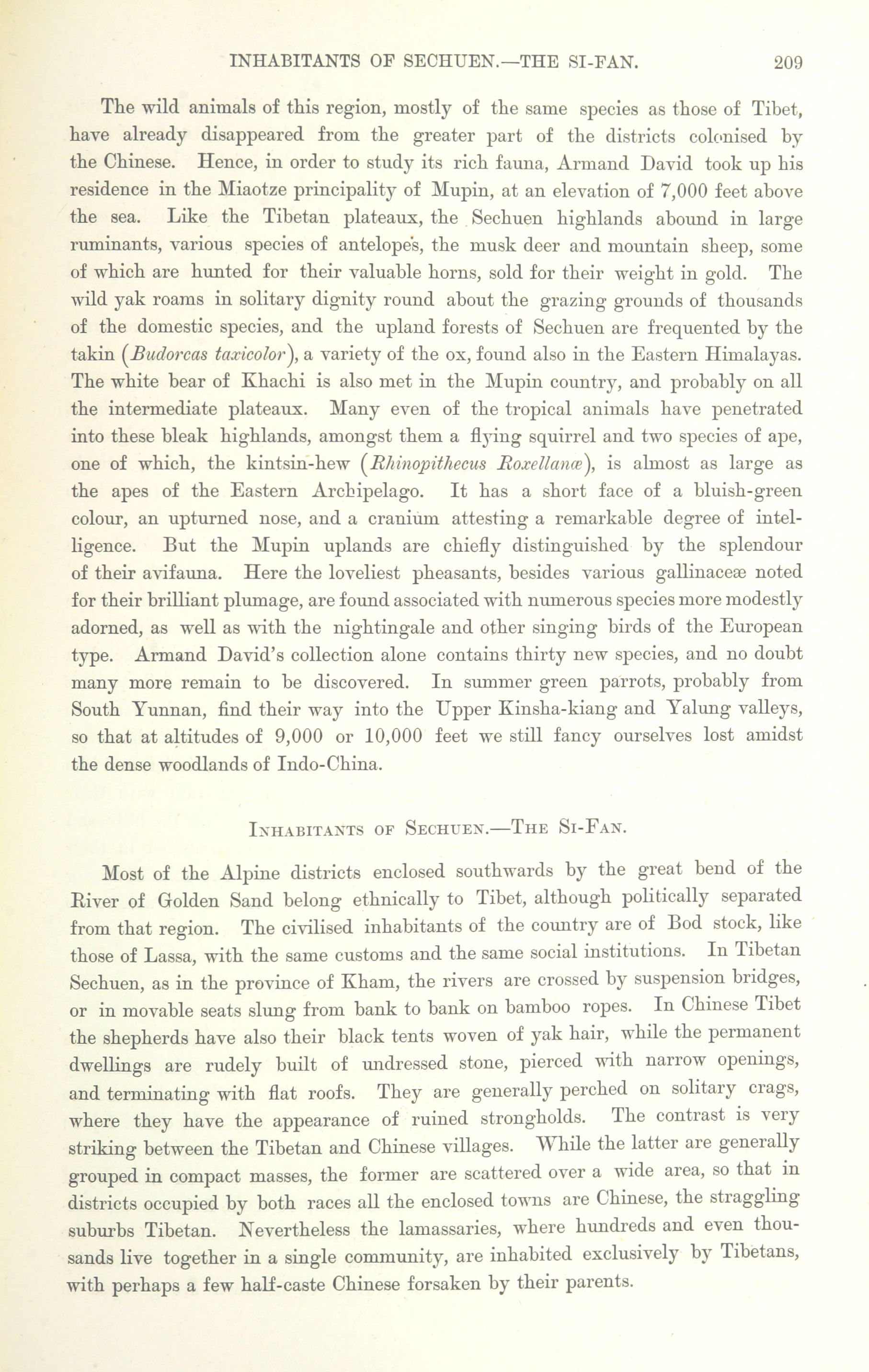 INHABITANTS OF SECHUEN.—THE SI-FAN. 209

The wild animals of this region, mostly of the same species as those of Tibet, have already disappeared from the greater part of the districts colonised by the Chinese. Hence, in order to study its rich fauna, Armand David took up his residence in the Miaotze principality of Mupin, at an elevation of 7,000 feet above the sea. Like the Tibetan plateaux, the Sechuen highlands abound in large ruminants, various species of antelopes, the musk deer and mountain sheep, some of which are hunted for their valuable horns, sold for their weight in gold. The wild yak roams in solitary dignity round about the grazing grounds of thousands of the domestic species, and the upland forests of Sechuen are frequented by the takin (Budorcas taxicolor), a variety of the ox, found also in the Eastern Himalayas. The white bear of Khachi is also met in the Mupin country, and probably on all the intermediate plateaux. Many even of the tropical animals have penetrated into these bleak highlands, amongst them a flying squirrel and two species of ape, one of which, the kintsin-hew (Rhinopithecus Roxellanæ), is almost as large as the apes of the Eastern Archipelago. It has a short face of a bluish-green colour, an upturned nose, and a cranium attesting a remarkable degree of intelligence. But the Mupin uplands are chiefly distinguished by the splendour of their avifauna. Here the loveliest pheasants, besides various gallinaceæ noted for their brilliant plumage, are found associated with numerous species more modestly adorned, as well as with the nightingale and other singing birds of the European type. Armand David's collection alone contains thirty new species, and no doubt many more remain to be discovered. In summer green parrots, probably from South Yunnan, find their way into the Upper Kinsha-kiang and Yalung valleys, so that at altitudes of 9,000 or 10,000 feet we still fancy ourselves lost amidst the dense woodlands of Indo-China.

INHABITANTS OF SECHUEN.—THE SI-FAN.

Most of the Alpine districts enclosed southwards by the great bend of the River of Golden Sand belong ethnically to Tibet, although politically separated from that region. The civilised inhabitants of the country are of Bod stock, like those of Lassa, with the same customs and the same social institutions. In Tibetan Sechuen, as in the province of Kham, the rivers are crossed by suspension bridges, or in movable seats slung from bank to bank on bamboo ropes. In Chinese Tibet the shepherds have also their black tents woven of yak hair, while the permanent dwellings are rudely built of undressed stone, pierced with narrow openings, and terminating with flat roofs. They are generally perched on solitary crags, where they have the appearance of ruined strongholds. The contrast is very striking between the Tibetan and Chinese villages. While the latter are generally grouped in compact masses, the former are scattered over a wide area, so that in districts occupied by both races all the enclosed towns are Chinese, the straggling suburbs Tibetan. Nevertheless the lamassaries, where hundreds and even thousands live together in a single community, are inhabited exclusively by Tibetans, with perhaps a few half-caste Chinese forsaken by their parents.